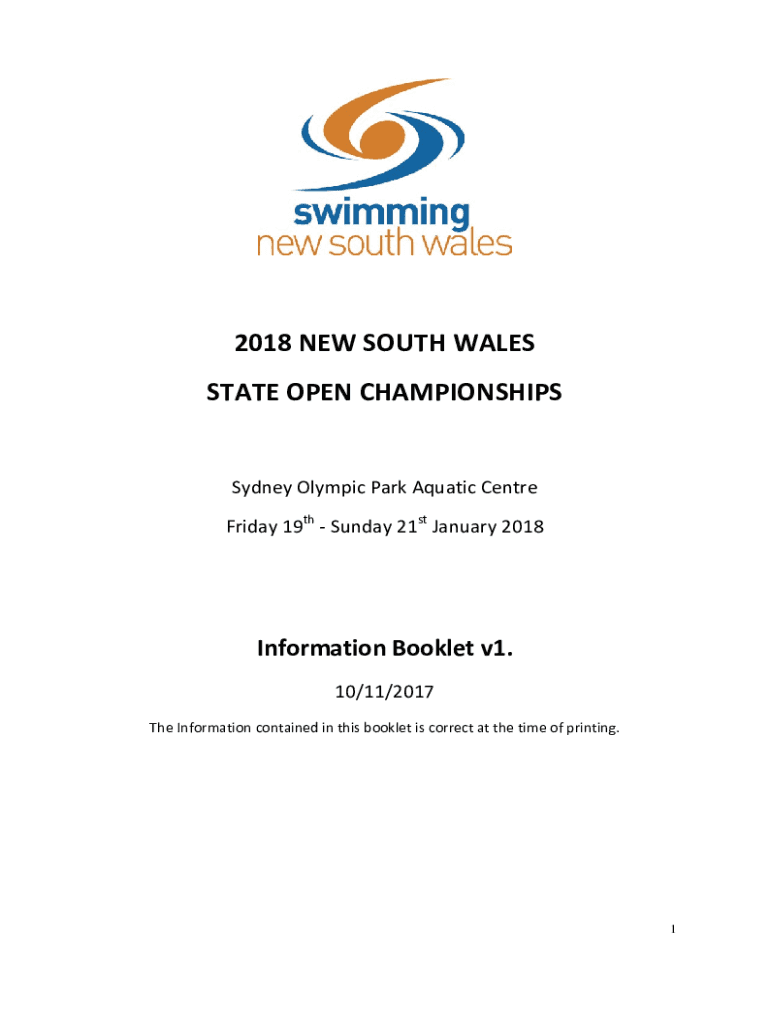 swimming
new south wales

2018 NEW SOUTH WALES

STATE OPEN CHAMPIONSHIPS

Sydney Olympic Park Aquatic Centre

Friday 19$^{th}$ - Sunday 21$^{st}$ January 2018

Information Booklet v1.

10/11/2017

The Information contained in this booklet is correct at the time of printing.

1